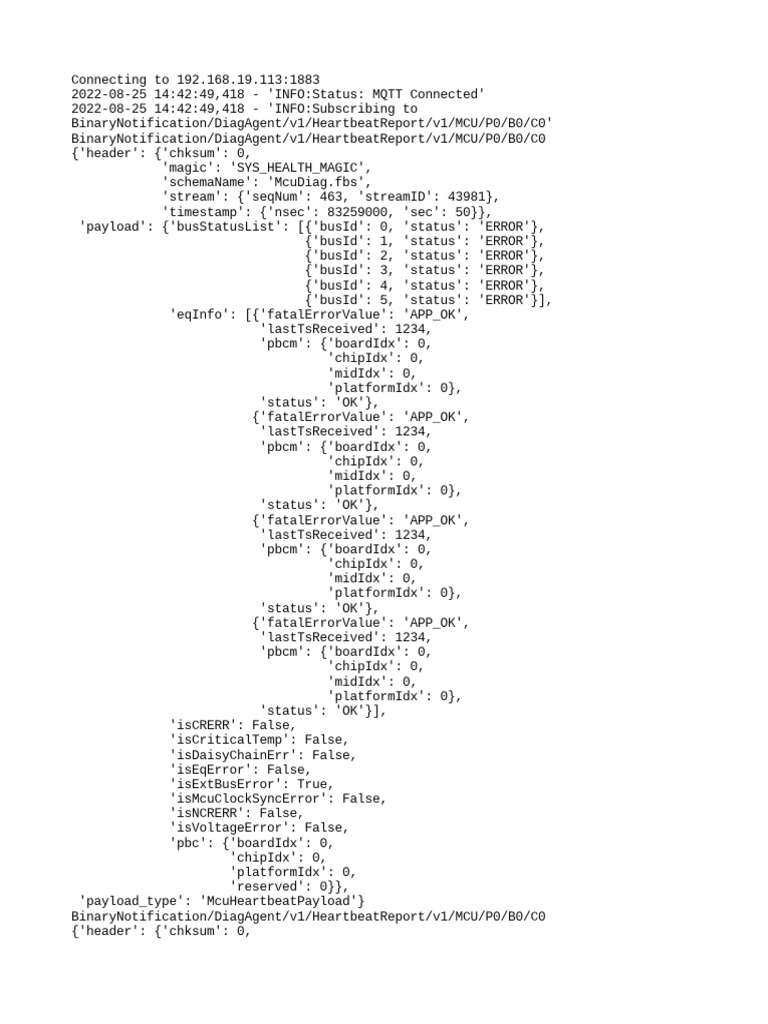 Connecting to 192.168.19.113:1883
2022-08-25 14:42:49,418 - 'INFO:Status: MQTT Connected'
2022-08-25 14:42:49,418 - 'INFO:Subscribing to BinaryNotification/DiagAgent/v1/HeartbeatReport/v1/MCU/P0/B0/C0'
BinaryNotification/DiagAgent/v1/HeartbeatReport/v1/MCU/P0/B0/C0
{'header': {'chksum': 0,
'magic': 'SYS_HEALTH_MAGIC',
'schemaName': 'McuDiag.fbs',
'stream': {'seqNum': 463, 'streamID': 43981},
'timestamp': {'nsec': 83259000, 'sec': 50}},
'payload': {'busStatusList': [{'busId': 0, 'status': 'ERROR'},
{'busId': 1, 'status': 'ERROR'},
{'busId': 2, 'status': 'ERROR'},
{'busId': 3, 'status': 'ERROR'},
{'busId': 4, 'status': 'ERROR'},
{'busId': 5, 'status': 'ERROR'}],
'eqInfo': [{'fatalErrorValue': 'APP_OK',
'lastTsReceived': 1234,
'pbcm': {'boardIdx': 0,
'chipIdx': 0,
'midIdx': 0,
'platformIdx': 0},
'status': 'OK'},
{'fatalErrorValue': 'APP_OK',
'lastTsReceived': 1234,
'pbcm': {'boardIdx': 0,
'chipIdx': 0,
'midIdx': 0,
'platformIdx': 0},
'status': 'OK'},
{'fatalErrorValue': 'APP_OK',
'lastTsReceived': 1234,
'pbcm': {'boardIdx': 0,
'chipIdx': 0,
'midIdx': 0,
'platformIdx': 0},
'status': 'OK'},
{'fatalErrorValue': 'APP_OK',
'lastTsReceived': 1234,
'pbcm': {'boardIdx': 0,
'chipIdx': 0,
'midIdx': 0,
'platformIdx': 0},
'status': 'OK'}],
'isCRERR': False,
'isCriticalTemp': False,
'isDaisyChainErr': False,
'isEqError': False,
'isExtBusError': True,
'isMcuClockSyncError': False,
'isNCRERR': False,
'isVoltageError': False,
'pbc': {'boardIdx': 0,
'chipIdx': 0,
'platformIdx': 0,
'reserved': 0}},
'payload_type': 'McuHeartbeatPayload'}
BinaryNotification/DiagAgent/v1/HeartbeatReport/v1/MCU/P0/B0/C0
{'header': {'chksum': 0,